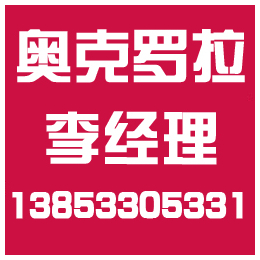 奥克罗拉
李经理
13853305331